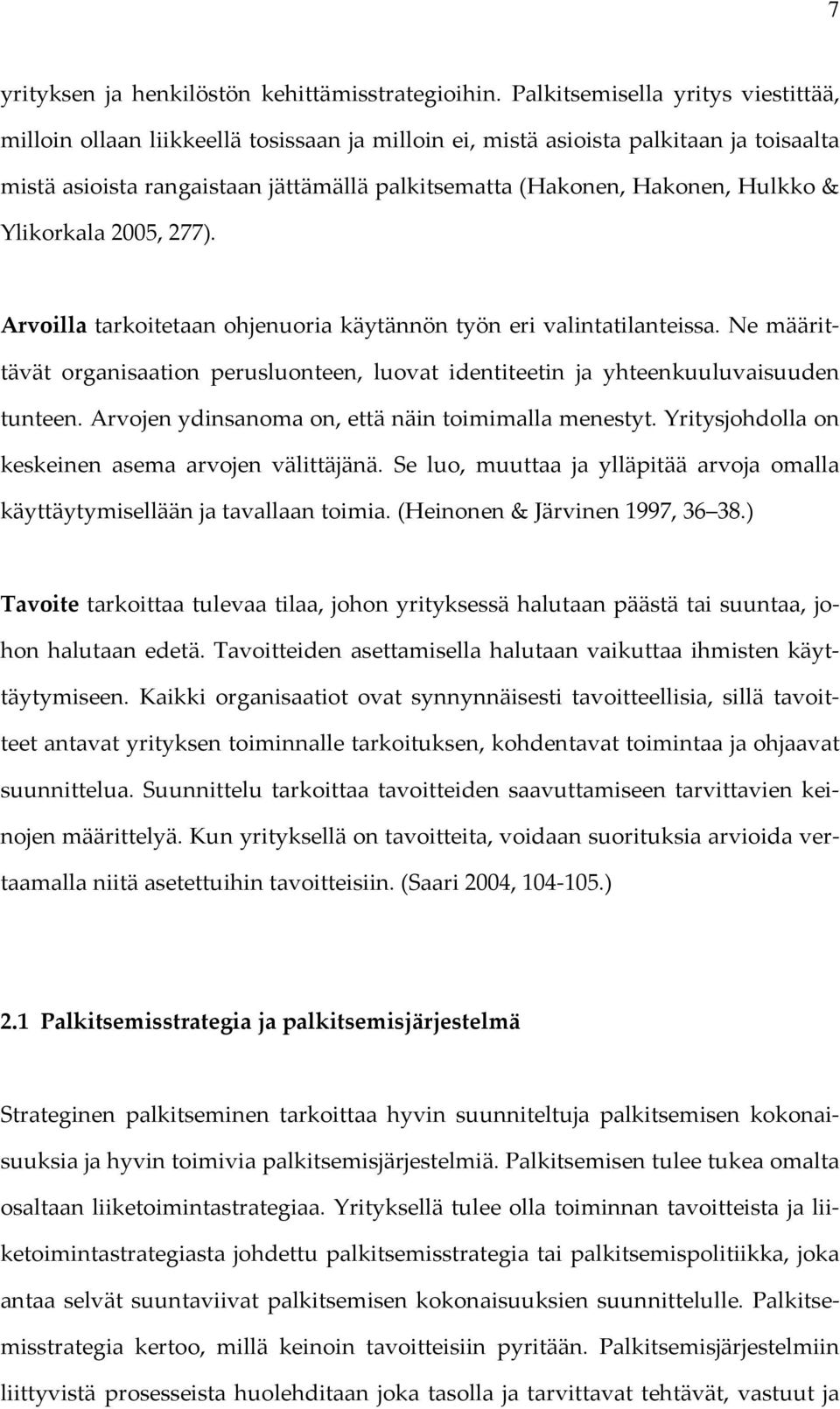 7

yrityksen ja henkilöstön kehittämisstrategioihin. Palkitsemisella yritys viestittää, milloin ollaan liikkeellä tosissaan ja milloin ei, mistä asioista palkitaan ja toisaalta mistä asioista rangaistaan jättämällä palkitsematta (Hakonen, Hakonen, Hulkko & Ylikorkala 2005, 277).

Arvoilla tarkoitetaan ohjenuoria käytännön työn eri valintatilanteissa. Ne määrittävät organisaation perusluonteen, luovat identiteetin ja yhteenkuuluvaisuuden tunteen. Arvojen ydinsanoma on, että näin toimimalla menestyt. Yritysjohdolla on keskeinen asema arvojen välittäjänä. Se luo, muuttaa ja ylläpitää arvoja omalla käyttäytymisellään ja tavallaan toimia. (Heinonen & Järvinen 1997, 36–38.)

Tavoite tarkoittaa tulevaa tilaa, johon yrityksessä halutaan päästä tai suuntaa, johon halutaan edetä. Tavoitteiden asettamisella halutaan vaikuttaa ihmisten käyttäytymiseen. Kaikki organisaatiot ovat synnynnäisesti tavoitteellisia, sillä tavoitteet antavat yrityksen toiminnalle tarkoituksen, kohdentavat toimintaa ja ohjaavat suunnittelua. Suunnittelu tarkoittaa tavoitteiden saavuttamiseen tarvittavien keinojen määrittelyä. Kun yrityksellä on tavoitteita, voidaan suorituksia arvioida vertaamalla niitä asetettuihin tavoitteisiin. (Saari 2004, 104-105.)

2.1 Palkitsemisstrategia ja palkitsemisjärjestelmä

Strateginen palkitseminen tarkoittaa hyvin suunniteltuja palkitsemisen kokonaisuuksia ja hyvin toimivia palkitsemisjärjestelmiä. Palkitsemisen tulee tukea omalta osaltaan liiketoimintastrategiaa. Yrityksellä tulee olla toiminnan tavoitteista ja liiketoimintastrategiasta johdettu palkitsemisstrategia tai palkitsemispolitiikka, joka antaa selvät suuntaviivat palkitsemisen kokonaisuuksien suunnittelulle. Palkitsemisstrategia kertoo, millä keinoin tavoitteisiin pyritään. Palkitsemisjärjestelmiin liittyvistä prosesseista huolehditaan joka tasolla ja tarvittavat tehtävät, vastuut ja